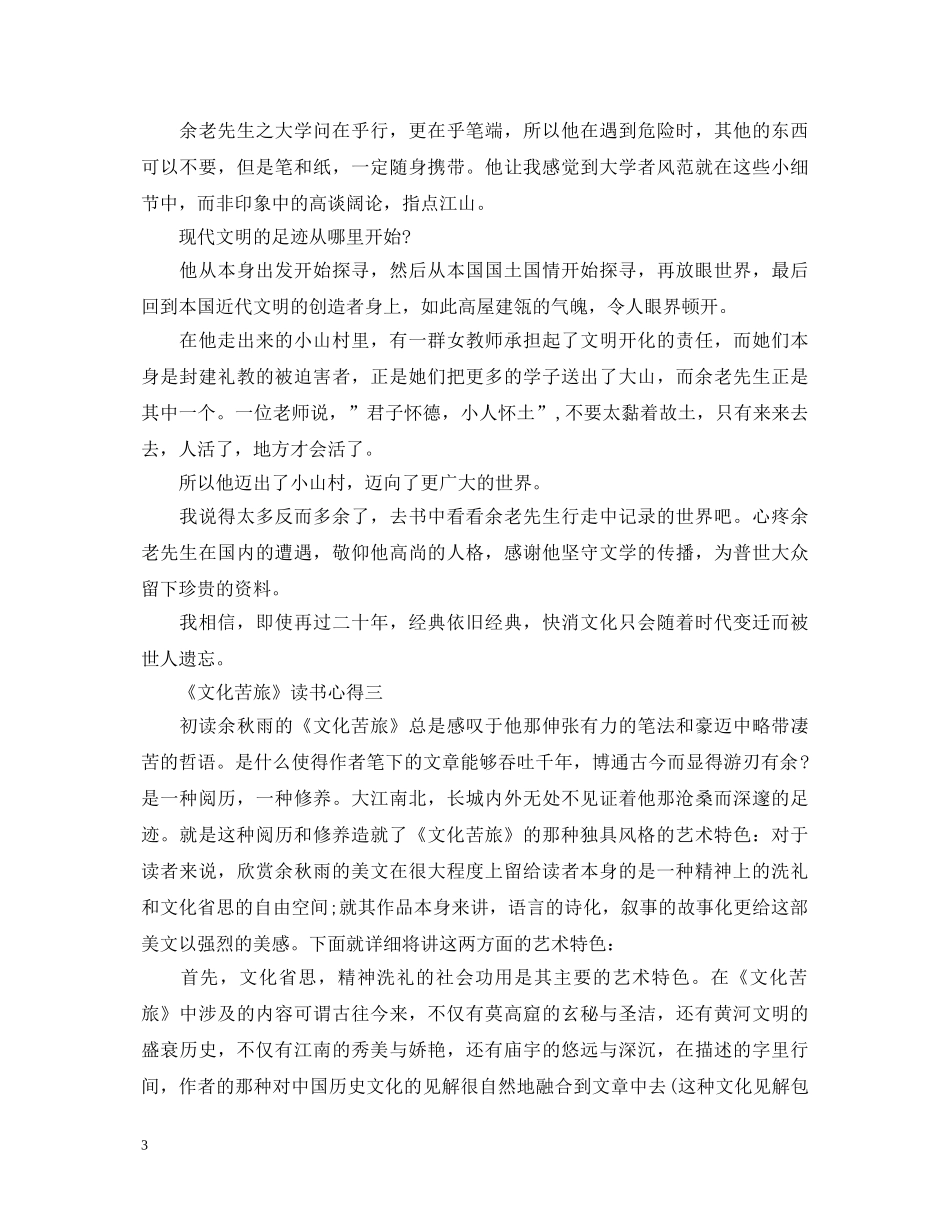 余老先生之大学问在乎行，更在乎笔端，所以他在遇到危险时，其他的东西可以不要，但是笔和纸，一定随身携带。他让我感觉到大学者风范就在这些小细节中，而非印象中的高谈阔论，指点江山。

现代文明的足迹从哪里开始?

他从本身出发开始探寻，然后从本国国土国情开始探寻，再放眼世界，最后回到本国近代文明的创造者身上，如此高屋建瓴的气魄，令人眼界顿开。

在他走出来的小山村里，有一群女教师承担起了文明开化的责任，而她们本身是封建礼教的被迫害者，正是她们把更多的学子送出了大山，而余老先生正是其中一个。一位老师说，”君子怀德，小人怀土”,不要太黏着故土，只有来来去去，人活了，地方才会活了。

所以他迈出了小山村，迈向了更广大的世界。

我说得太多反而多余了，去书中看看余老先生行走中记录的世界吧。心疼余老先生在国内的遭遇，敬仰他高尚的人格，感谢他坚守文学的传播，为普世大众留下珍贵的资料。

我相信，即使再过二十年，经典依旧经典，快消文化只会随着时代变迁而被世人遗忘。

《文化苦旅》读书心得三

初读余秋雨的《文化苦旅》总是感叹于他那伸张有力的笔法和豪迈中略带凄苦的哲语。是什么使得作者笔下的文章能够吞吐千年，博通古今而显得游刃有余?是一种阅历，一种修养。大江南北，长城内外无处不见证着他那沧桑而深邃的足迹。就是这种阅历和修养造就了《文化苦旅》的那种独具风格的艺术特色：对于读者来说，欣赏余秋雨的美文在很大程度上留给读者本身的是一种精神上的洗礼和文化省思的自由空间;就其作品本身来讲，语言的诗化，叙事的故事化更给这部美文以强烈的美感。下面就详细将讲这两方面的艺术特色：

首先，文化省思，精神洗礼的社会功用是其主要的艺术特色。在《文化苦旅》中涉及的内容可谓古往今来，不仅有莫高窟的玄秘与圣洁，还有黄河文明的盛衰历史，不仅有江南的秀美与娇艳，还有庙宇的悠远与深沉，在描述的字里行间，作者的那种对中国历史文化的见解很自然地融合到文章中去(这种文化见解包

3